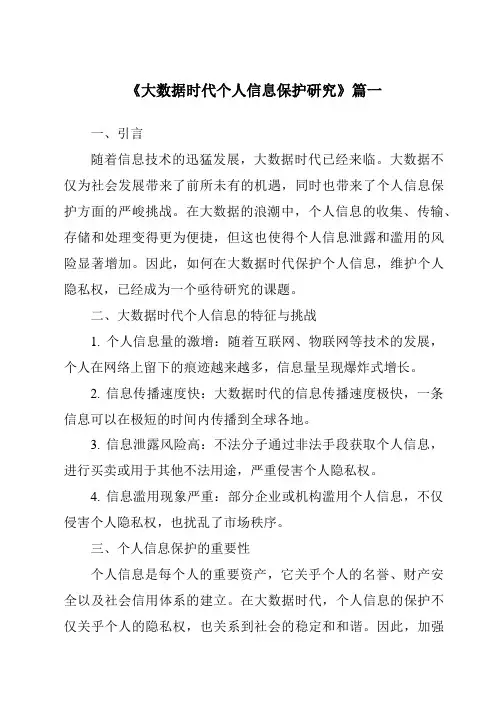 《大数据时代个人信息保护研究》篇一

一、引言

随着信息技术的迅猛发展，大数据时代已经来临。大数据不仅为社会发展带来了前所未有的机遇，同时也带来了个人信息保护方面的严峻挑战。在大数据的浪潮中，个人信息的收集、传输、存储和处理变得更为便捷，但这也使得个人信息泄露和滥用的风险显著增加。因此，如何在大数据时代保护个人信息，维护个人隐私权，已经成为一个亟待研究的课题。

二、大数据时代个人信息的特征与挑战

1. 个人信息量的激增：随着互联网、物联网等技术的发展，个人在网络上留下的痕迹越来越多，信息量呈现爆炸式增长。

2. 信息传播速度快：大数据时代的信息传播速度极快，一条信息可以在极短的时间内传播到全球各地。

3. 信息泄露风险高：不法分子通过非法手段获取个人信息，进行买卖或用于其他不法用途，严重侵害个人隐私权。

4. 信息滥用现象严重：部分企业或机构滥用个人信息，不仅侵害个人隐私权，也扰乱了市场秩序。

三、个人信息保护的重要性

个人信息是每个人的重要资产，它关乎个人的名誉、财产安全以及社会信用体系的建立。在大数据时代，个人信息的保护不仅关乎个人的隐私权，也关系到社会的稳定和和谐。因此，加强